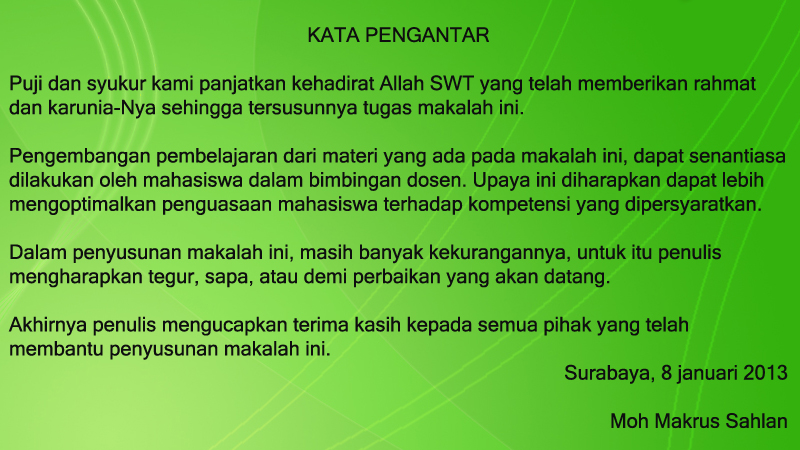 KATA PENGANTAR

Puji dan syukur kami panjatkan kehadirat Allah SWT yang telah memberikan rahmat dan karunia-Nya sehingga tersusunnya tugas makalah ini.

Pengembangan pembelajaran dari materi yang ada pada makalah ini, dapat senantiasa dilakukan oleh mahasiswa dalam bimbingan dosen. Upaya ini diharapkan dapat lebih mengoptimalkan penguasaan mahasiswa terhadap kompetensi yang dipersyaratkan.

Dalam penyusunan makalah ini, masih banyak kekurangannya, untuk itu penulis mengharapkan tegur, sapa, atau demi perbaikan yang akan datang.

Akhirnya penulis mengucapkan terima kasih kepada semua pihak yang telah membantu penyusunan makalah ini.

Surabaya, 8 januari 2013

Moh Makrus Sahlan